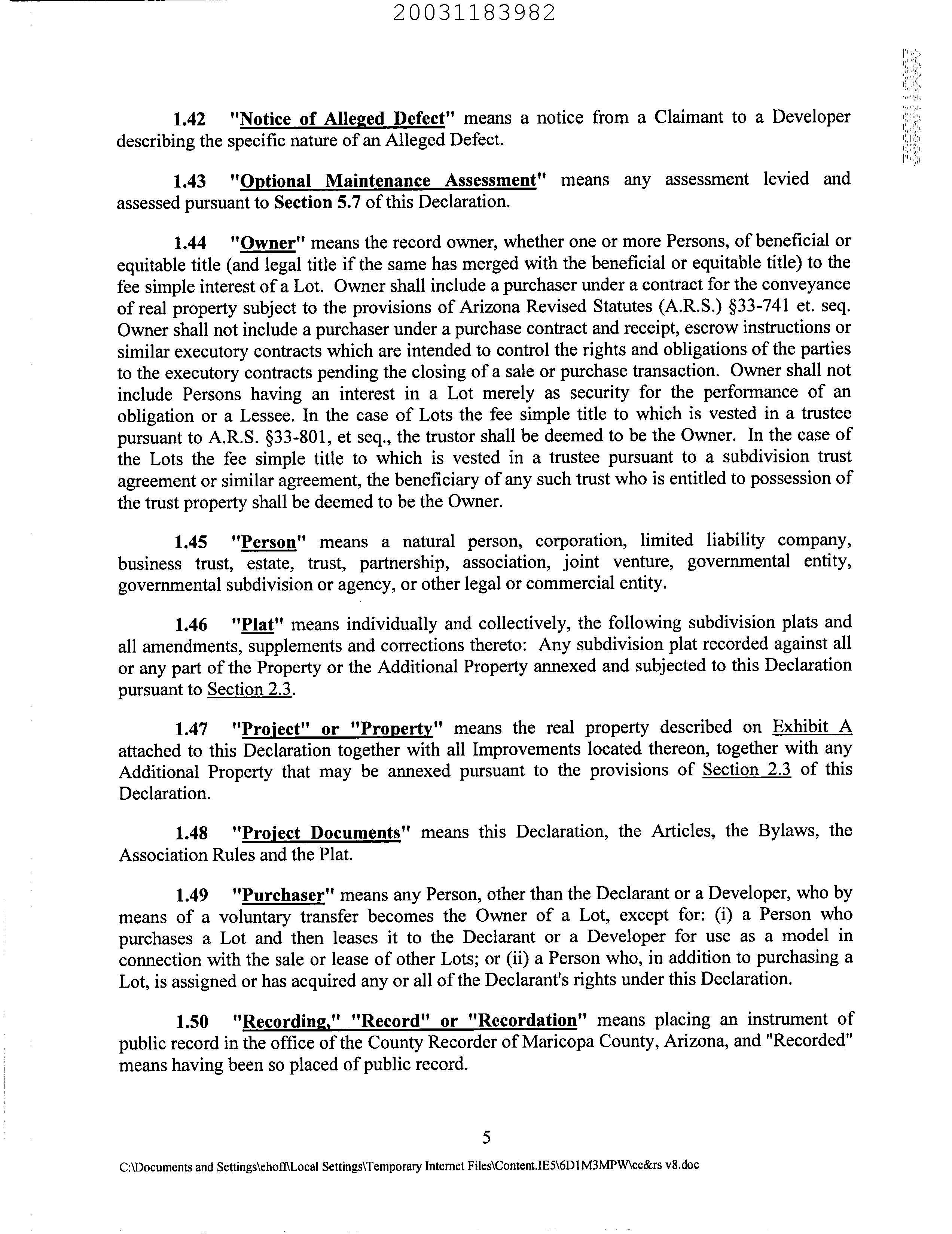 20031183982

1.42 "Notice of Alleged Defect" means a notice from a Claimant to a Developer describing the specific nature of an Alleged Defect.

1.43 "Optional Maintenance Assessment" means any assessment levied and assessed pursuant to Section 5.7 of this Declaration.

1.44 "Owner" means the record owner, whether one or more Persons, of beneficial or equitable title (and legal title if the same has merged with the beneficial or equitable title) to the fee simple interest of a Lot. Owner shall include a purchaser under a contract for the conveyance of real property subject to the provisions of Arizona Revised Statutes (A.R.S.) §33-741 et. seq. Owner shall not include a purchaser under a purchase contract and receipt, escrow instructions or similar executory contracts which are intended to control the rights and obligations of the parties to the executory contracts pending the closing of a sale or purchase transaction. Owner shall not include Persons having an interest in a Lot merely as security for the performance of an obligation or a Lessee. In the case of Lots the fee simple title to which is vested in a trustee pursuant to A.R.S. §33-801, et seq., the trustor shall be deemed to be the Owner. In the case of the Lots the fee simple title to which is vested in a trustee pursuant to a subdivision trust agreement or similar agreement, the beneficiary of any such trust who is entitled to possession of the trust property shall be deemed to be the Owner.

1.45 "Person" means a natural person, corporation, limited liability company, business trust, estate, trust, partnership, association, joint venture, governmental entity, governmental subdivision or agency, or other legal or commercial entity.

1.46 "Plat" means individually and collectively, the following subdivision plats and all amendments, supplements and corrections thereto: Any subdivision plat recorded against all or any part of the Property or the Additional Property annexed and subjected to this Declaration pursuant to Section 2.3.

1.47 "Project" or "Property" means the real property described on Exhibit A attached to this Declaration together with all Improvements located thereon, together with any Additional Property that may be annexed pursuant to the provisions of Section 2.3 of this Declaration.

1.48 "Project Documents" means this Declaration, the Articles, the Bylaws, the Association Rules and the Plat.

1.49 "Purchaser" means any Person, other than the Declarant or a Developer, who by means of a voluntary transfer becomes the Owner of a Lot, except for: (i) a Person who purchases a Lot and then leases it to the Declarant or a Developer for use as a model in connection with the sale or lease of other Lots; or (ii) a Person who, in addition to purchasing a Lot, is assigned or has acquired any or all of the Declarant's rights under this Declaration.

1.50 "Recording," "Record" or "Recordation" means placing an instrument of public record in the office of the County Recorder of Maricopa County, Arizona, and "Recorded" means having been so placed of public record.

5

C:\Documents and Settings\ehoff\Local Settings\Temporary Internet Files\Content.IE5\6D1M3MPW\cc&rs v8.doc